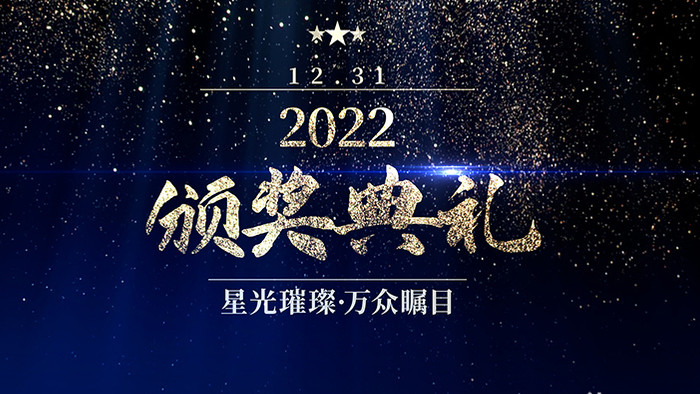 12.31

2022

颁奖典礼

星光璀璨·万众瞩目